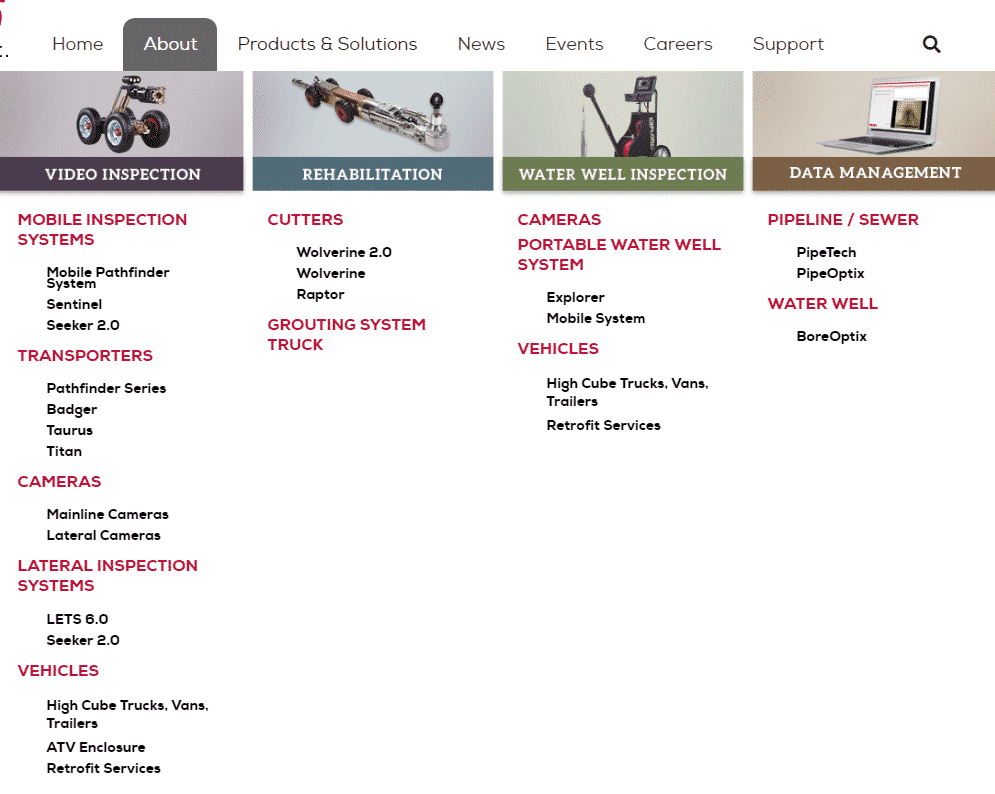 Home About Products & Solutions News Events Careers Support

VIDEO INSPECTION

MOBILE INSPECTION SYSTEMS

Mobile Pathfinder System
Sentinel
Seeker 2.0

TRANSPORTERS

Pathfinder Series
Badger
Taurus
Titan

CAMERAS

Mainline Cameras
Lateral Cameras

LATERAL INSPECTION SYSTEMS

LETS 6.0
Seeker 2.0

VEHICLES

High Cube Trucks, Vans, Trailers
ATV Enclosure
Retrofit Services

REHABILITATION

CUTTERS

Wolverine 2.0
Wolverine
Raptor

GROUTING SYSTEM TRUCK

WATER WELL INSPECTION

CAMERAS

PORTABLE WATER WELL SYSTEM

Explorer
Mobile System

VEHICLES

High Cube Trucks, Vans, Trailers
Retrofit Services

DATA MANAGEMENT

PIPELINE / SEWER

PipeTech
PipeOptix

WATER WELL

BoreOptix